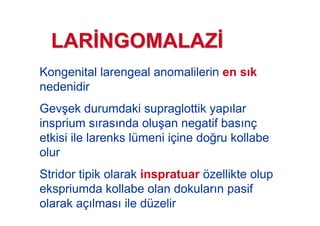 LARİNGOMALAZİ

Kongenital larengeal anomalilerin en sık nedenidir

Gevşek durumdaki supraglottik yapılar insprium sırasında oluşan negatif basınç etkisi ile larenks lümeni içine doğru kollabe olur

Stridor tipik olarak inspratuar özellikte olup ekspriumda kollabe olan dokuların pasif olarak açılması ile düzelir